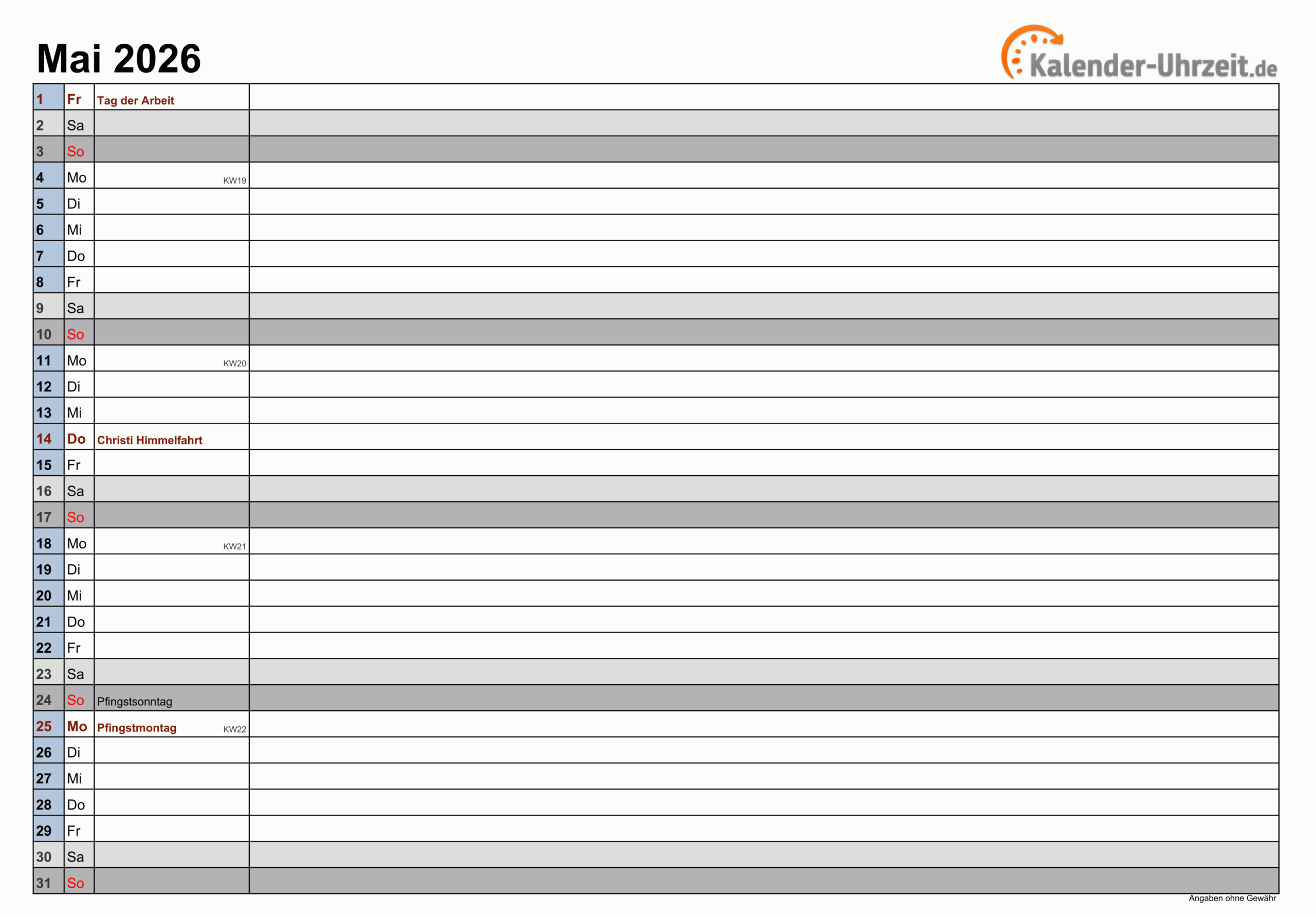 Mai 2026

Kalender-Uhrzeit.de

| 1 | Fr | Tag der Arbeit | |
|---|---|---|---|
| 2 | Sa | | |
| 3 | So | | |
| 4 | Mo | KW19 | |
| 5 | Di | | |
| 6 | Mi | | |
| 7 | Do | | |
| 8 | Fr | | |
| 9 | Sa | | |
| 10 | So | | |
| 11 | Mo | KW20 | |
| 12 | Di | | |
| 13 | Mi | | |
| 14 | Do | Christi Himmelfahrt | |
| 15 | Fr | | |
| 16 | Sa | | |
| 17 | So | | |
| 18 | Mo | KW21 | |
| 19 | Di | | |
| 20 | Mi | | |
| 21 | Do | | |
| 22 | Fr | | |
| 23 | Sa | | |
| 24 | So | Pfingstsonntag | |
| 25 | Mo | Pfingstmontag KW22 | |
| 26 | Di | | |
| 27 | Mi | | |
| 28 | Do | | |
| 29 | Fr | | |
| 30 | Sa | | |
| 31 | So | | |

Angaben ohne Gewähr